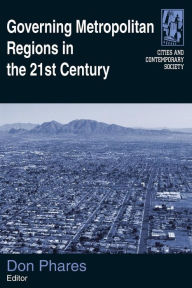 Governing Metropolitan Regions in the 21st Century

CITIES AND CONTEMPORARY SOCIETY

Don Phares
Editor